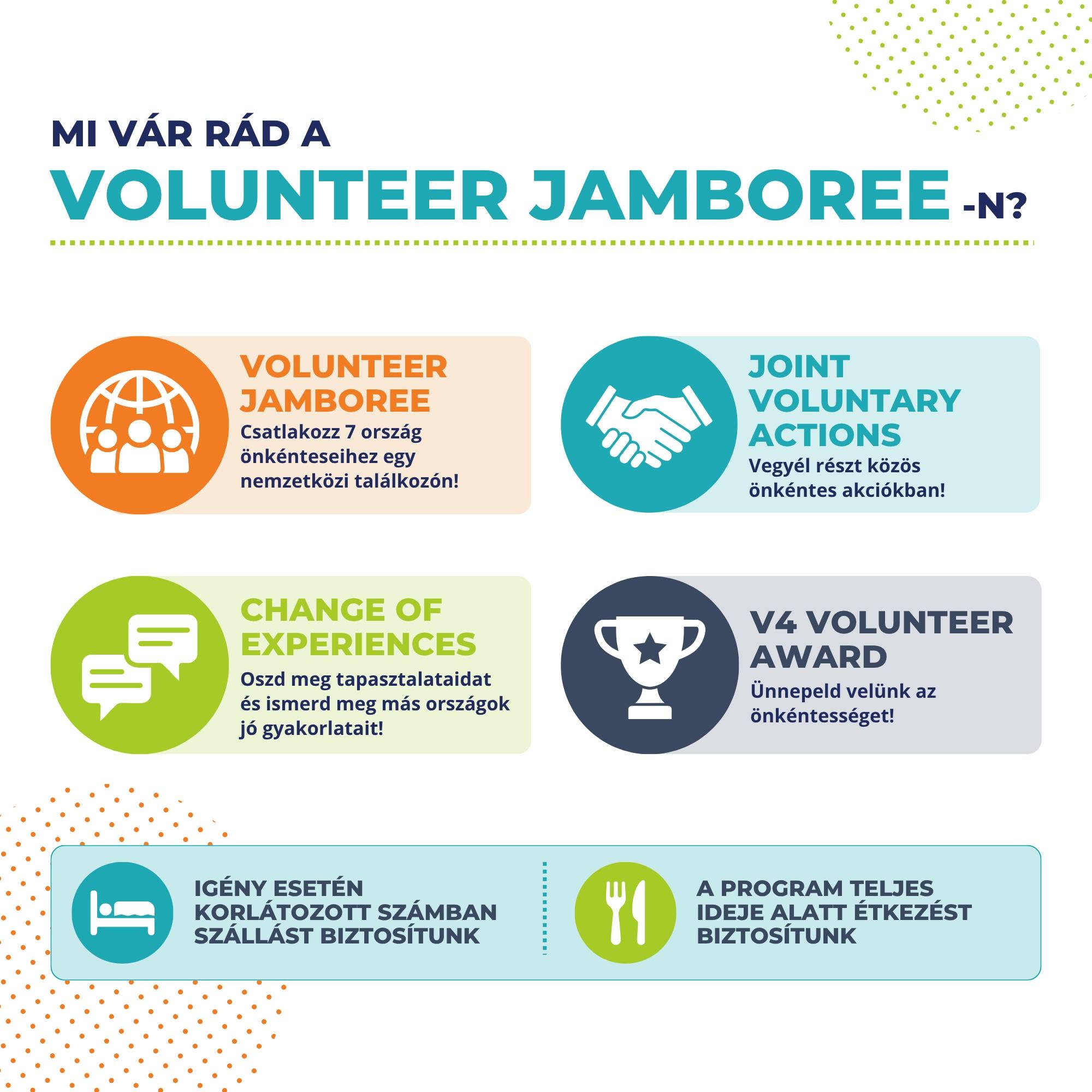 MI VÁR RÁD A
VOLUNTEER JAMBOREE -N?

VOLUNTEER JAMBOREE
Csatlakozz 7 ország önkénteseihez egy nemzetközi találkozón!

JOINT VOLUNTARY ACTIONS
Vegyél részt közös önkéntes akciókban!

CHANGE OF EXPERIENCES
Oszd meg tapasztalataidat és ismerd meg más országok jó gyakorlatait!

V4 VOLUNTEER AWARD
Ünnepeld velünk az önkéntességet!

IGÉNY ESETÉN KORLÁTOZOTT SZÁMBAN SZÁLLÁST BIZTOSÍTUNK

A PROGRAM TELJES IDEJE ALATT ÉTKEZÉST BIZTOSÍTUNK